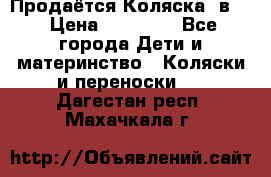 Продаётся Коляска  в  Цена              Все города Дети и материнство   Коляски и переноски   Дагестан респ Махачкала г

http://Объявлений.сайт